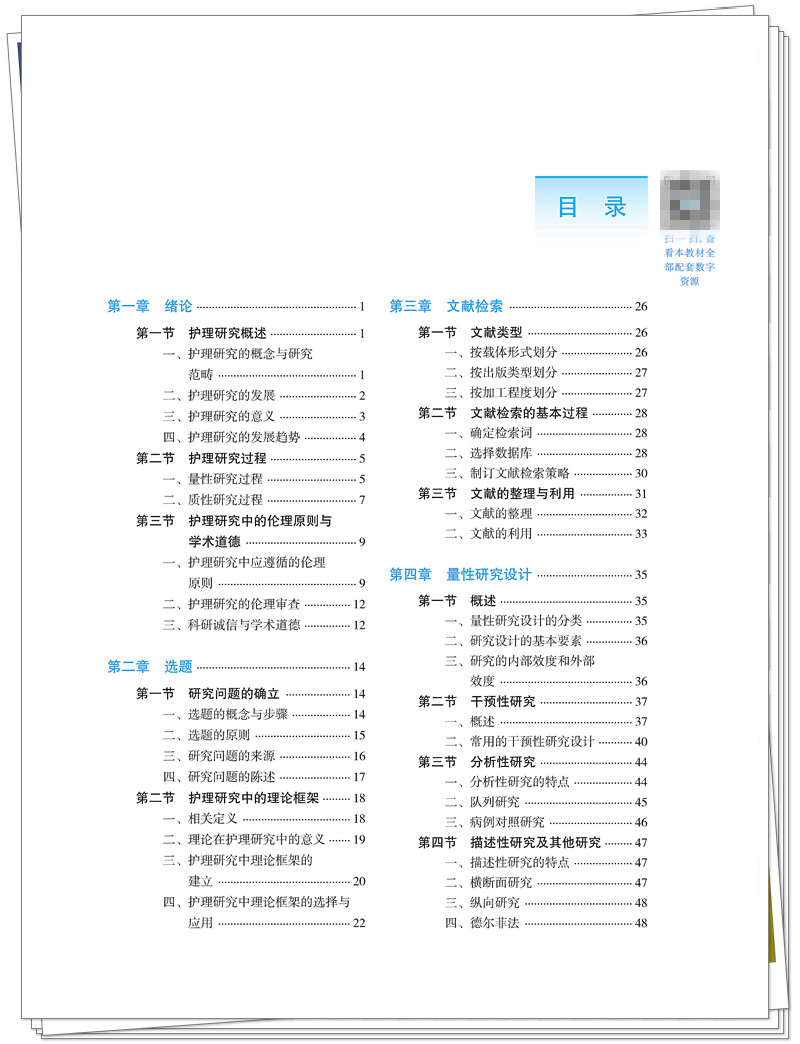 目录

扫一扫，查看本教材全部配套数字资源

第一章 绪论 1

第一节 护理研究概述 1
一、护理研究的概念与研究范畴 1
二、护理研究的发展 2
三、护理研究的意义 3
四、护理研究的发展趋势 4
第二节 护理研究过程 5
一、量性研究过程 5
二、质性研究过程 7
第三节 护理研究中的伦理原则与学术道德 9
一、护理研究中应遵循的伦理原则 9
二、护理研究的伦理审查 12
三、科研诚信与学术道德 12

第二章 选题 14

第一节 研究问题的确立 14
一、选题的概念与步骤 14
二、选题的原则 15
三、研究问题的来源 16
四、研究问题的陈述 17
第二节 护理研究中的理论框架 18
一、相关定义 18
二、理论在护理研究中的意义 19
三、护理研究中理论框架的建立 20
四、护理研究中理论框架的选择与应用 22

第三章 文献检索 26

第一节 文献类型 26
一、按载体形式划分 26
二、按出版类型划分 27
三、按加工程度划分 27
第二节 文献检索的基本过程 28
一、确定检索词 28
二、选择数据库 28
三、制订文献检索策略 30
第三节 文献的整理与利用 31
一、文献的整理 32
二、文献的利用 33

第四章 量性研究设计 35

第一节 概述 35
一、量性研究设计的分类 35
二、研究设计的基本要素 36
三、研究的内部效度和外部效度 36
第二节 干预性研究 37
一、概述 37
二、常用的干预性研究设计 40
第三节 分析性研究 44
一、分析性研究的特点 44
二、队列研究 45
三、病例对照研究 46
第四节 描述性研究及其他研究 47
一、描述性研究的特点 47
二、横断面研究 47
三、纵向研究 48
四、德尔菲法 48